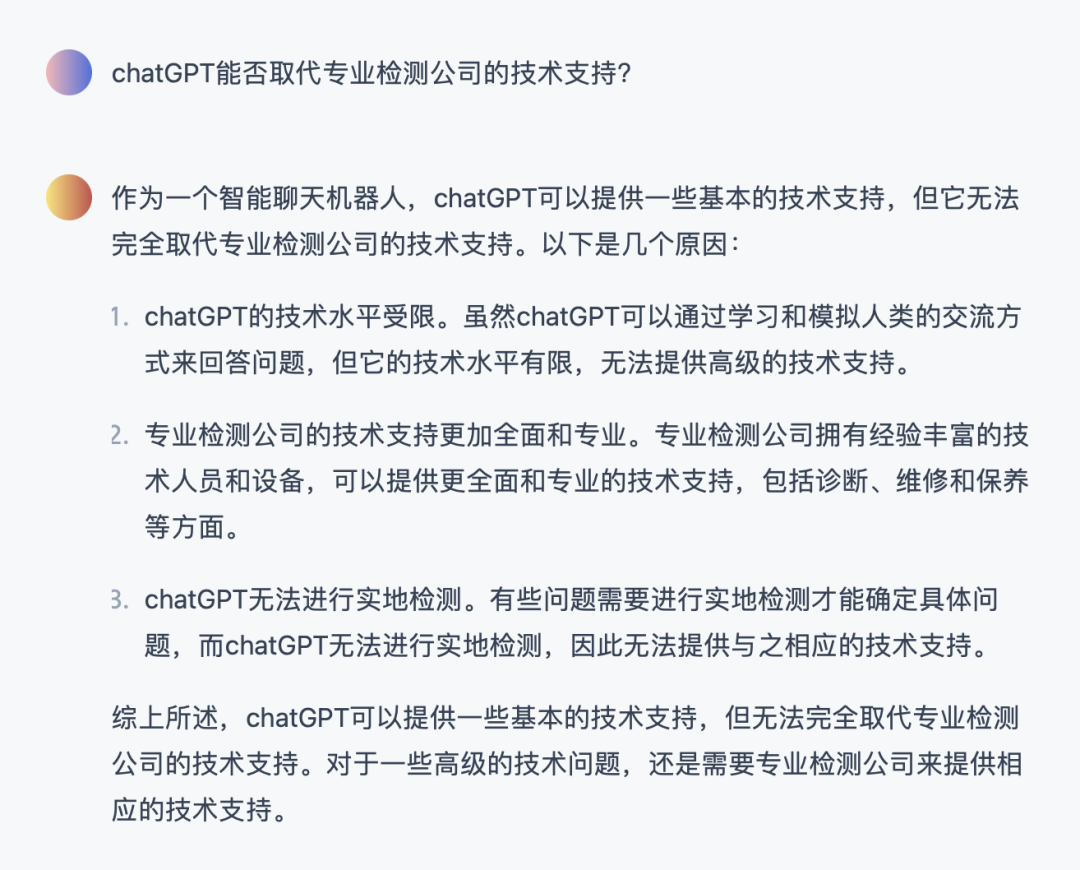 chatGPT能否取代专业检测公司的技术支持?

作为一个智能聊天机器人，chatGPT可以提供一些基本的技术支持，但它无法完全取代专业检测公司的技术支持。以下是几个原因:

1. chatGPT的技术水平受限。虽然chatGPT可以通过学习和模拟人类的交流方式来回答问题，但它的技术水平有限，无法提供高级的技术支持。

2. 专业检测公司的技术支持更加全面和专业。专业检测公司拥有经验丰富的技术人员和设备，可以提供更全面和专业的技术支持，包括诊断、维修和保养等方面。

3. chatGPT无法进行实地检测。有些问题需要进行实地检测才能确定具体问题，而chatGPT无法进行实地检测，因此无法提供与之相应的技术支持。

综上所述，chatGPT可以提供一些基本的技术支持，但无法完全取代专业检测公司的技术支持。对于一些高级的技术问题，还是需要专业检测公司来提供相应的技术支持。